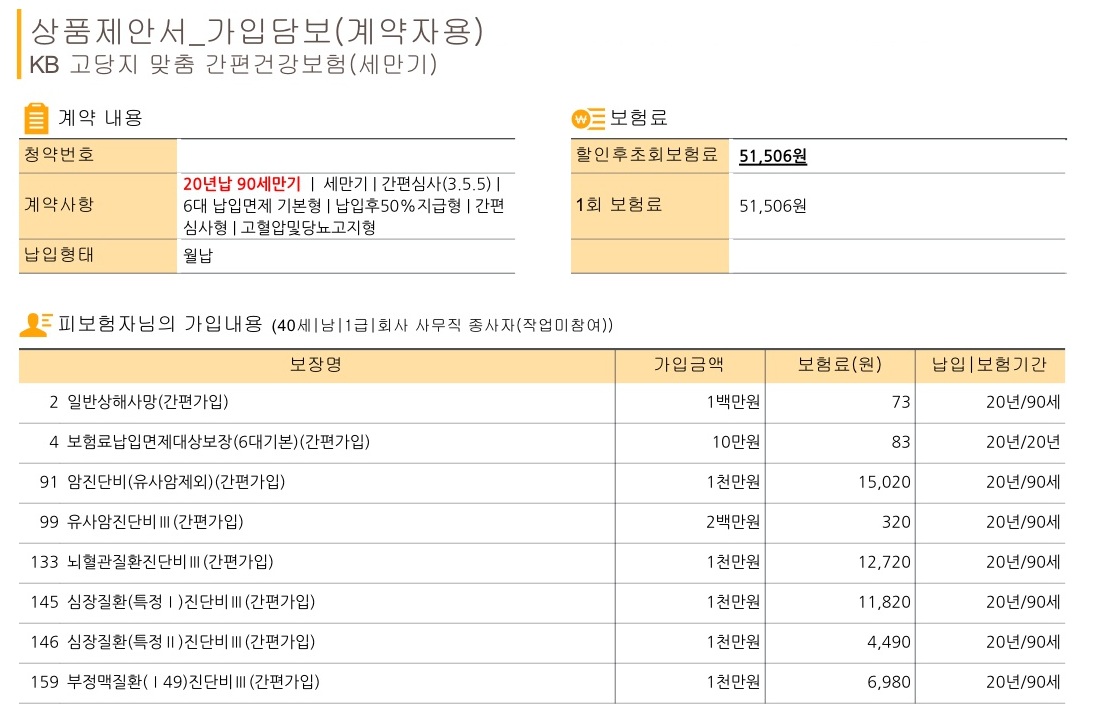 상품제안서_가입담보(계약자용)
KB 고당지 맞춤 간편건강보험(세만기)

계약 내용

| 청약번호 | |
|---|---|
| 계약사항 | 20년납 90세만기 \| 세만기 \| 간편심사(3.5.5) \| 6대 납입면제 기본형 \| 납입후50%지급형 \| 간편심사형 \| 고혈압및당뇨고지형 |
| 납입형태 | 월납 |

보험료

| 할인후초회보험료 | 51,506원 |
|---|---|
| 1회 보험료 | 51,506원 |
| | |

피보험자님의 가입내용 (40세|남|1급|회사 사무직 종사자(작업미참여))

| 보장명 | 가입금액 | 보험료(원) | 납입\|보험기간 |
|---|---|---|---|
| 2 일반상해사망(간편가입) | 1백만원 | 73 | 20년/90세 |
| 4 보험료납입면제대상보장(6대기본)(간편가입) | 10만원 | 83 | 20년/20년 |
| 91 암진단비(유사암제외)(간편가입) | 1천만원 | 15,020 | 20년/90세 |
| 99 유사암진단비Ⅲ(간편가입) | 2백만원 | 320 | 20년/90세 |
| 133 뇌혈관질환진단비Ⅲ(간편가입) | 1천만원 | 12,720 | 20년/90세 |
| 145 심장질환(특정Ⅰ)진단비Ⅲ(간편가입) | 1천만원 | 11,820 | 20년/90세 |
| 146 심장질환(특정Ⅱ)진단비Ⅲ(간편가입) | 1천만원 | 4,490 | 20년/90세 |
| 159 부정맥질환(Ⅰ49)진단비Ⅲ(간편가입) | 1천만원 | 6,980 | 20년/90세 |